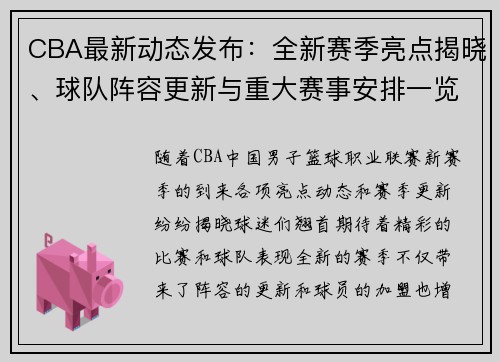 CBA最新动态发布：全新赛季亮点揭晓、球队阵容更新与重大赛事安排一览

随着CBA中国男子篮球职业联赛新赛季的到来各项亮点动态和赛季更新纷纷揭晓球迷们翘首期待着精彩的比赛和球队表现全新的赛季不仅带来了阵容的更新和球员的加盟也增